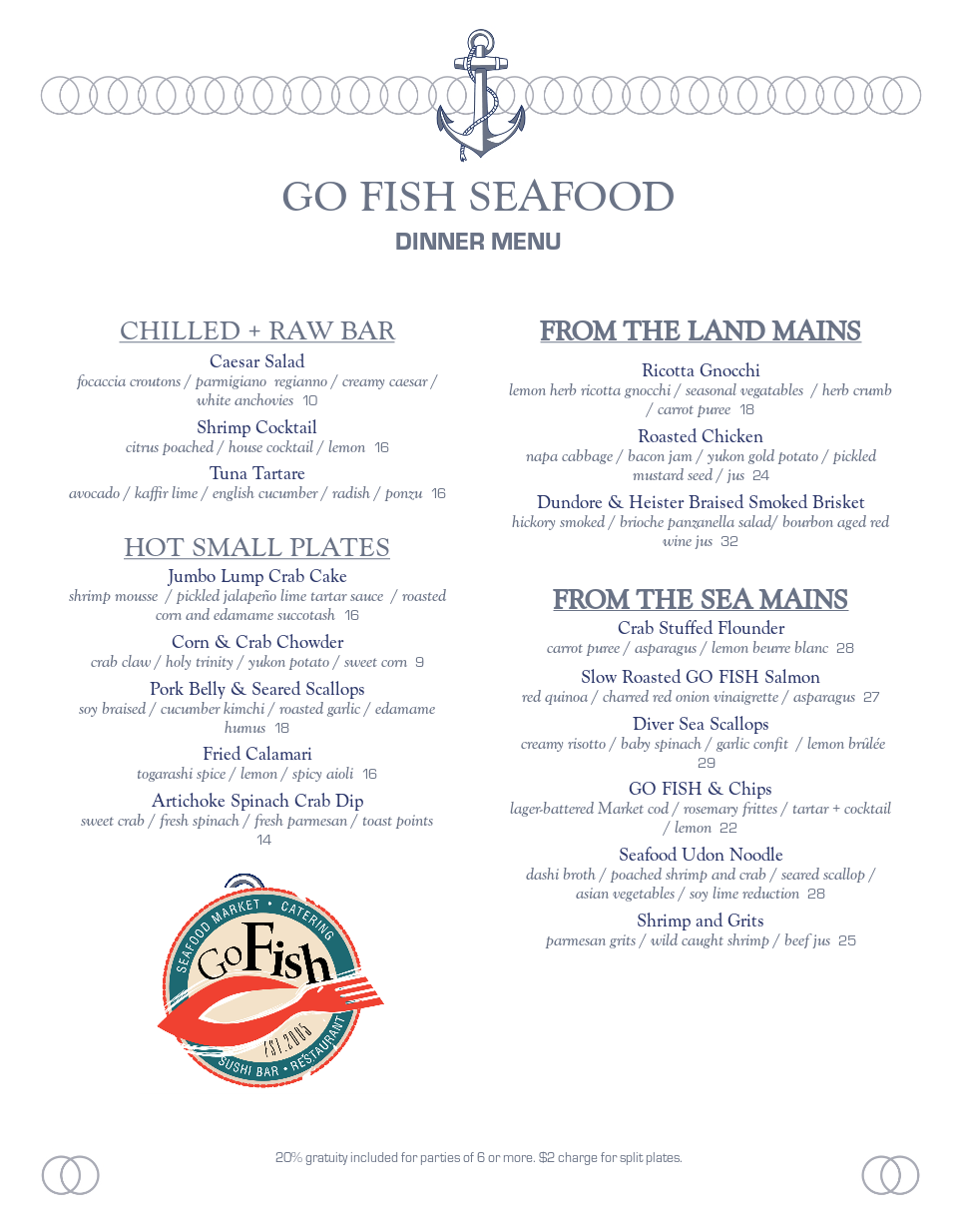 GO FISH SEAFOOD
DINNER MENU

CHILLED + RAW BAR

Caesar Salad
focaccia croutons / parmigiano regianno / creamy caesar / white anchovies 10

Shrimp Cocktail
citrus poached / house cocktail / lemon 16

Tuna Tartare
avocado / kaffir lime / english cucumber / radish / ponzu 16

HOT SMALL PLATES

Jumbo Lump Crab Cake
shrimp mousse / pickled jalapeño lime tartar sauce / roasted corn and edamame succotash 16

Corn & Crab Chowder
crab claw / holy trinity / yukon potato / sweet corn 9

Pork Belly & Seared Scallops
soy braised / cucumber kimchi / roasted garlic / edamame humus 18

Fried Calamari
togarashi spice / lemon / spicy aioli 16

Artichoke Spinach Crab Dip
sweet crab / fresh spinach / fresh parmesan / toast points 14

SEAFOOD MARKET • CATERING
GoFish
EST. 2006
SUSHI BAR • RESTAURANT

FROM THE LAND MAINS

Ricotta Gnocchi
lemon herb ricotta gnocchi / seasonal vegatables / herb crumb / carrot puree 18

Roasted Chicken
napa cabbage / bacon jam / yukon gold potato / pickled mustard seed / jus 24

Dundore & Heister Braised Smoked Brisket
hickory smoked / brioche panzanella salad/ bourbon aged red wine jus 32

FROM THE SEA MAINS

Crab Stuffed Flounder
carrot puree / asparagus / lemon beurre blanc 28

Slow Roasted GO FISH Salmon
red quinoa / charred red onion vinaigrette / asparagus 27

Diver Sea Scallops
creamy risotto / baby spinach / garlic confit / lemon brûlée 29

GO FISH & Chips
lager-battered Market cod / rosemary frittes / tartar + cocktail / lemon 22

Seafood Udon Noodle
dashi broth / poached shrimp and crab / seared scallop / asian vegetables / soy lime reduction 28

Shrimp and Grits
parmesan grits / wild caught shrimp / beef jus 25

20% gratuity included for parties of 6 or more. $2 charge for split plates.